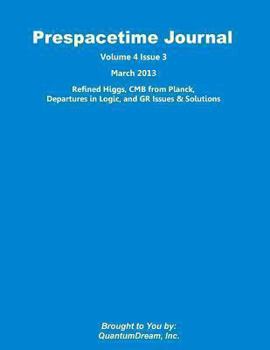 Prespacetime Journal

Volume 4 Issue 3

March 2013

Refined Higgs, CMB from Planck, Departures in Logic, and GR Issues & Solutions

Brought to You by:
QuantumDream, Inc.